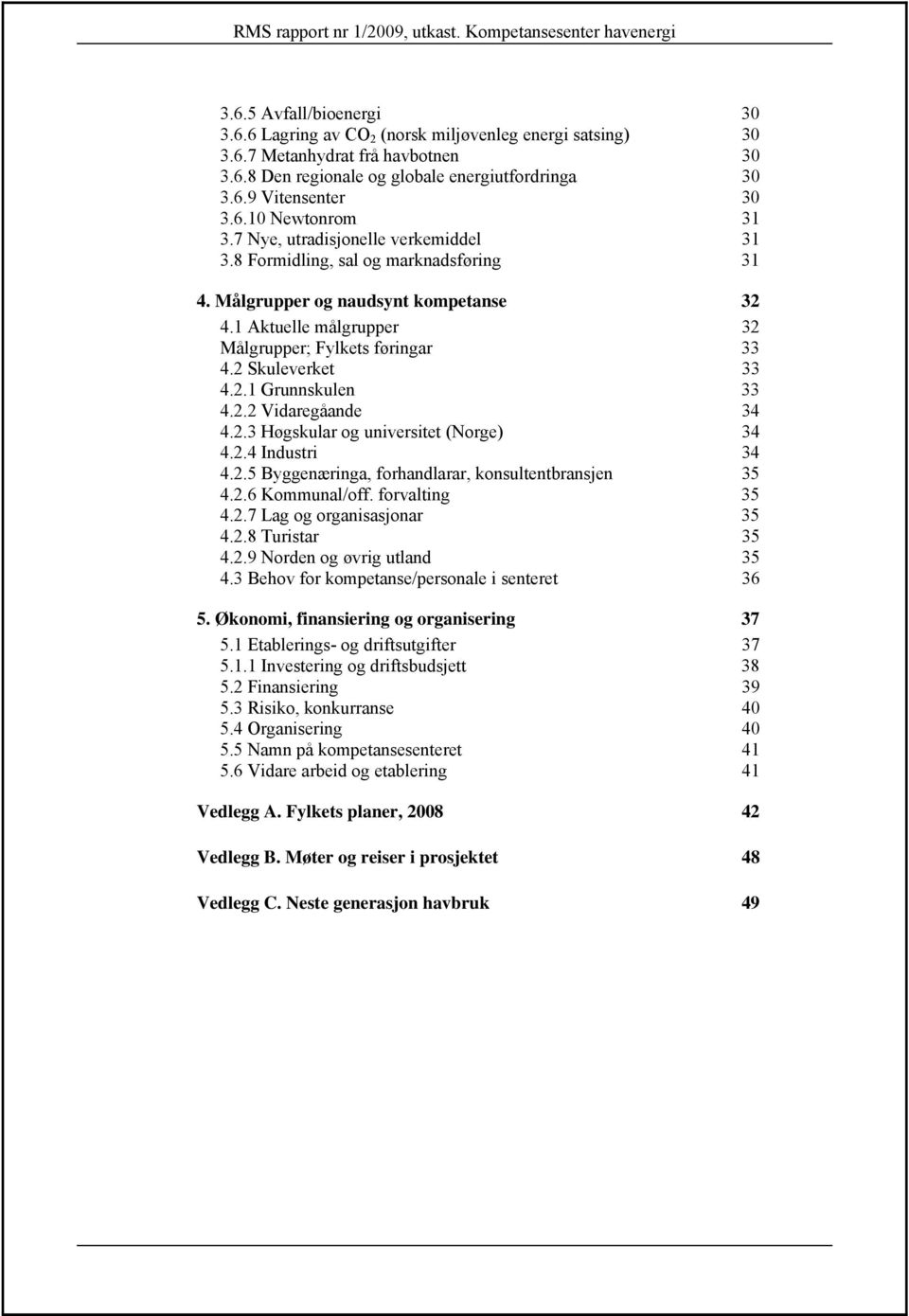 RMS rapport nr 1/2009, utkast. Kompetansesenter havenergi

3.6.5 Avfall/bioenergi 30
3.6.6 Lagring av $CO_2$ (norsk miljøvenleg energi satsing) 30
3.6.7 Metanhydrat frå havbotnen 30
3.6.8 Den regionale og globale energiutfordringa 30
3.6.9 Vitensenter 30
3.6.10 Newtonrom 31
3.7 Nye, utradisjonelle verkemiddel 31
3.8 Formidling, sal og marknadsføring 31

4. Målgrupper og naudsynt kompetanse 32
4.1 Aktuelle målgrupper 32
Målgrupper; Fylkets føringar 33
4.2 Skuleverket 33
4.2.1 Grunnskulen 33
4.2.2 Vidaregåande 34
4.2.3 Høgskular og universitet (Norge) 34
4.2.4 Industri 34
4.2.5 Byggenæringa, forhandlarar, konsultentbransjen 35
4.2.6 Kommunal/off. forvalting 35
4.2.7 Lag og organisasjonar 35
4.2.8 Turistar 35
4.2.9 Norden og øvrig utland 35
4.3 Behov for kompetanse/personale i senteret 36

5. Økonomi, finansiering og organisering 37
5.1 Etablerings- og driftsutgifter 37
5.1.1 Investering og driftsbudsjett 38
5.2 Finansiering 39
5.3 Risiko, konkurranse 40
5.4 Organisering 40
5.5 Namn på kompetansesenteret 41
5.6 Vidare arbeid og etablering 41

Vedlegg A. Fylkets planer, 2008 42

Vedlegg B. Møter og reiser i prosjektet 48

Vedlegg C. Neste generasjon havbruk 49